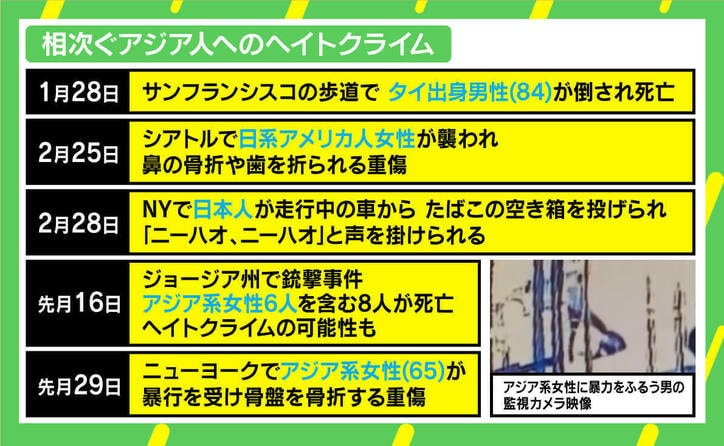 相次ぐアジア人へのヘイトクライム

| | |
|---|---|
| 1月28日 | サンフランシスコの歩道で タイ出身男性(84)が倒され死亡 |
| 2月25日 | シアトルで日系アメリカ人女性が襲われ 鼻の骨折や歯を折られる重傷 |
| 2月28日 | NYで日本人が走行中の車から たばこの空き箱を投げられ 「ニーハオ、ニーハオ」と声を掛けられる |
| 先月16日 | ジョージア州で銃撃事件 アジア系女性6人を含む8人が死亡 ヘイトクライムの可能性も |
| 先月29日 | ニューヨークでアジア系女性(65)が 暴行を受け骨盤を骨折する重傷 |

アジア系女性に暴力をふるう男の監視カメラ映像